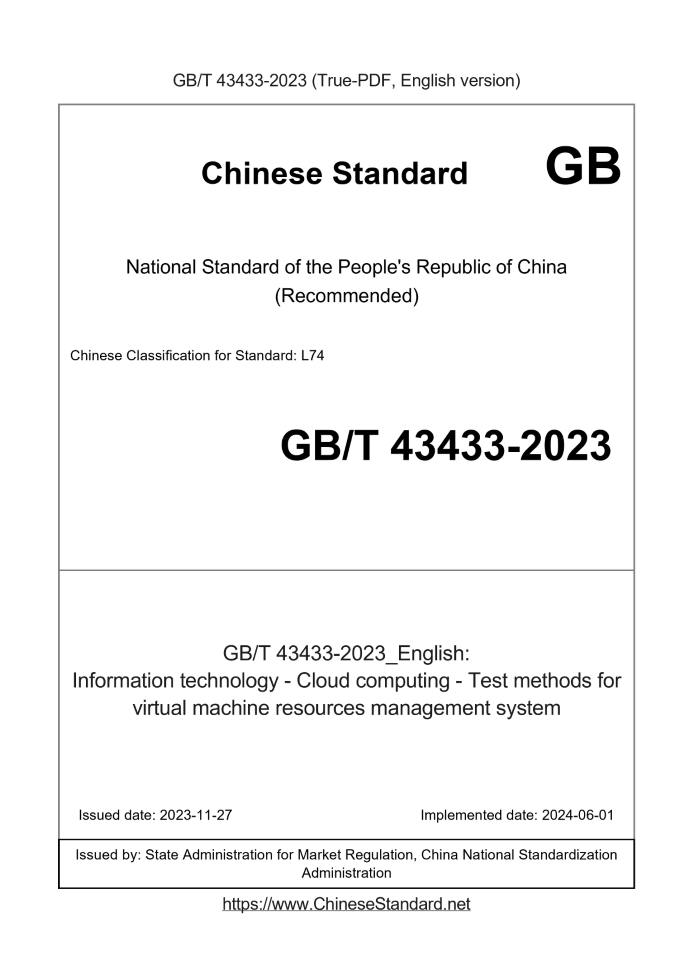 GB/T 43433-2023 (True-PDF, English version)

Chinese Standard GB

National Standard of the People's Republic of China
(Recommended)

Chinese Classification for Standard: L74

GB/T 43433-2023

GB/T 43433-2023_English:
Information technology - Cloud computing - Test methods for virtual machine resources management system

Issued date: 2023-11-27

Implemented date: 2024-06-01

Issued by: State Administration for Market Regulation, China National Standardization Administration

https://www.ChineseStandard.net